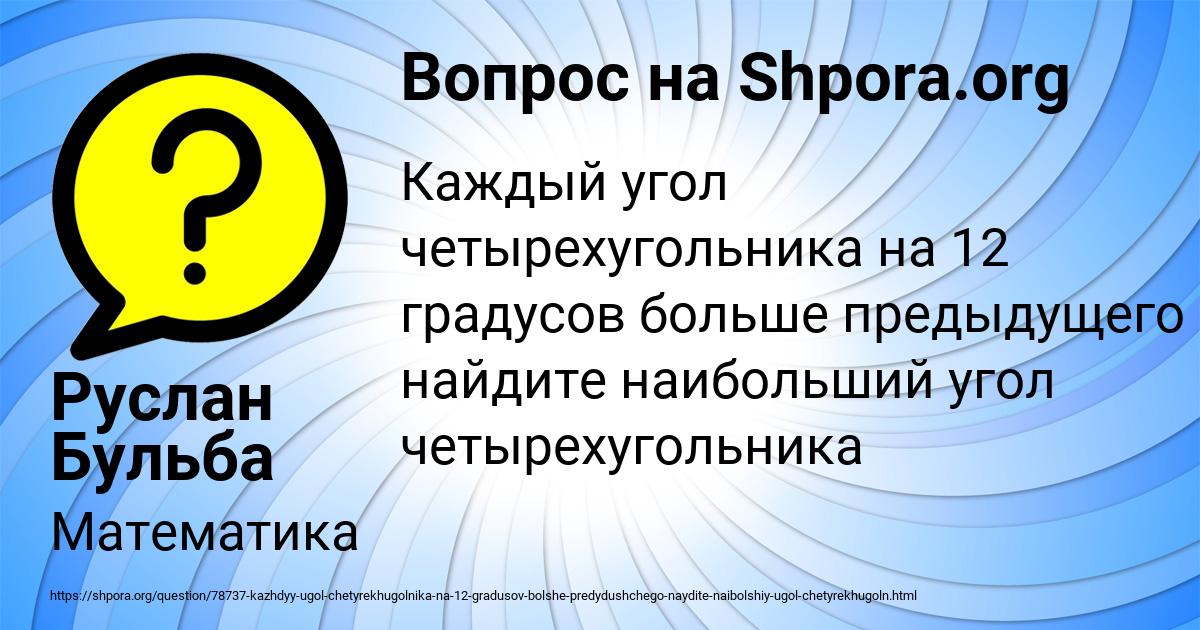 Вопрос на Shpora.org

?

Каждый угол четырехугольника на 12 градусов больше предыдущего найдите наибольший угол четырехугольника

Руслан Бульба

Математика

https://shpora.org/question/78737-kazhdyy-ugol-chetyrekhugolnika-na-12-gradusov-bolshe-predydushchego-naydite-naibolshiy-ugol-chetyrekhugoln.html